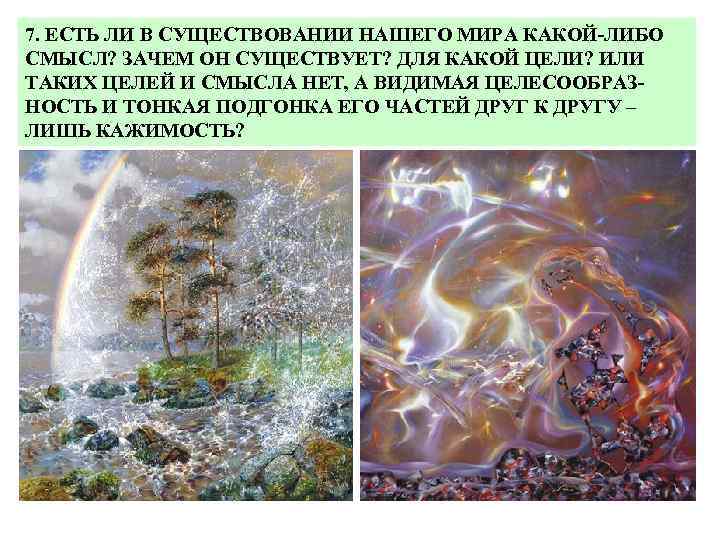 7. ЕСТЬ ЛИ В СУЩЕСТВОВАНИИ НАШЕГО МИРА КАКОЙ-ЛИБО СМЫСЛ? ЗАЧЕМ ОН СУЩЕСТВУЕТ? ДЛЯ КАКОЙ ЦЕЛИ? ИЛИ ТАКИХ ЦЕЛЕЙ И СМЫСЛА НЕТ, А ВИДИМАЯ ЦЕЛЕСООБРАЗНОСТЬ И ТОНКАЯ ПОДГОНКА ЕГО ЧАСТЕЙ ДРУГ К ДРУГУ – ЛИШЬ КАЖИМОСТЬ?